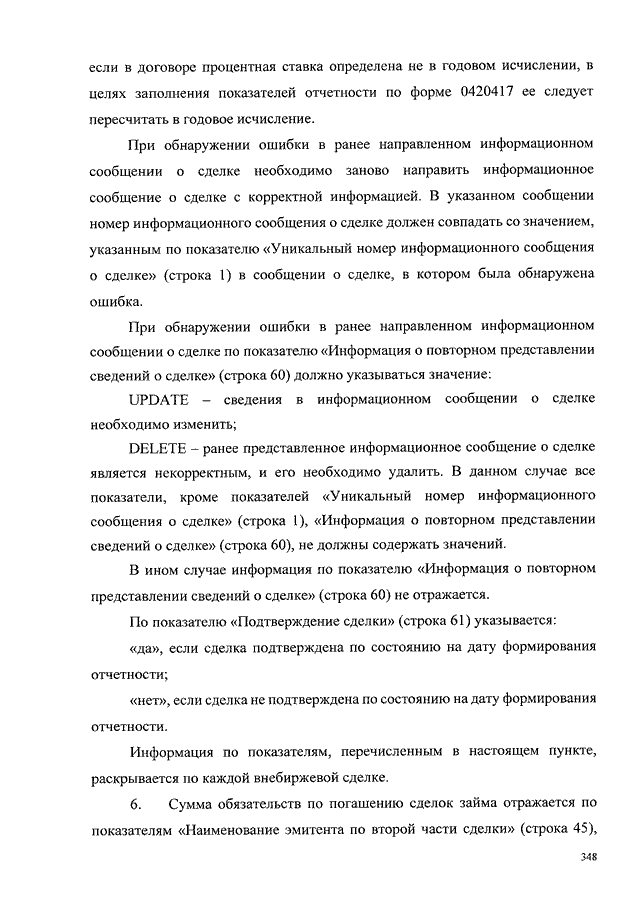 если в договоре процентная ставка определена не в годовом исчислении, в целях заполнения показателей отчетности по форме 0420417 ее следует пересчитать в годовое исчисление.

При обнаружении ошибки в ранее направленном информационном сообщении о сделке необходимо заново направить информационное сообщение о сделке с корректной информацией. В указанном сообщении номер информационного сообщения о сделке должен совпадать со значением, указанным по показателю «Уникальный номер информационного сообщения о сделке» (строка 1) в сообщении о сделке, в котором была обнаружена ошибка.

При обнаружении ошибки в ранее направленном информационном сообщении о сделке по показателю «Информация о повторном представлении сведений о сделке» (строка 60) должно указываться значение:

UPDATE – сведения в информационном сообщении о сделке необходимо изменить;

DELETE – ранее представленное информационное сообщение о сделке является некорректным, и его необходимо удалить. В данном случае все показатели, кроме показателей «Уникальный номер информационного сообщения о сделке» (строка 1), «Информация о повторном представлении сведений о сделке» (строка 60), не должны содержать значений.

В ином случае информация по показателю «Информация о повторном представлении сведений о сделке» (строка 60) не отражается.

По показателю «Подтверждение сделки» (строка 61) указывается:

«да», если сделка подтверждена по состоянию на дату формирования отчетности;

«нет», если сделка не подтверждена по состоянию на дату формирования отчетности.

Информация по показателям, перечисленным в настоящем пункте, раскрывается по каждой внебиржевой сделке.

6. Сумма обязательств по погашению сделок займа отражается по показателям «Наименование эмитента по второй части сделки» (строка 45),

348